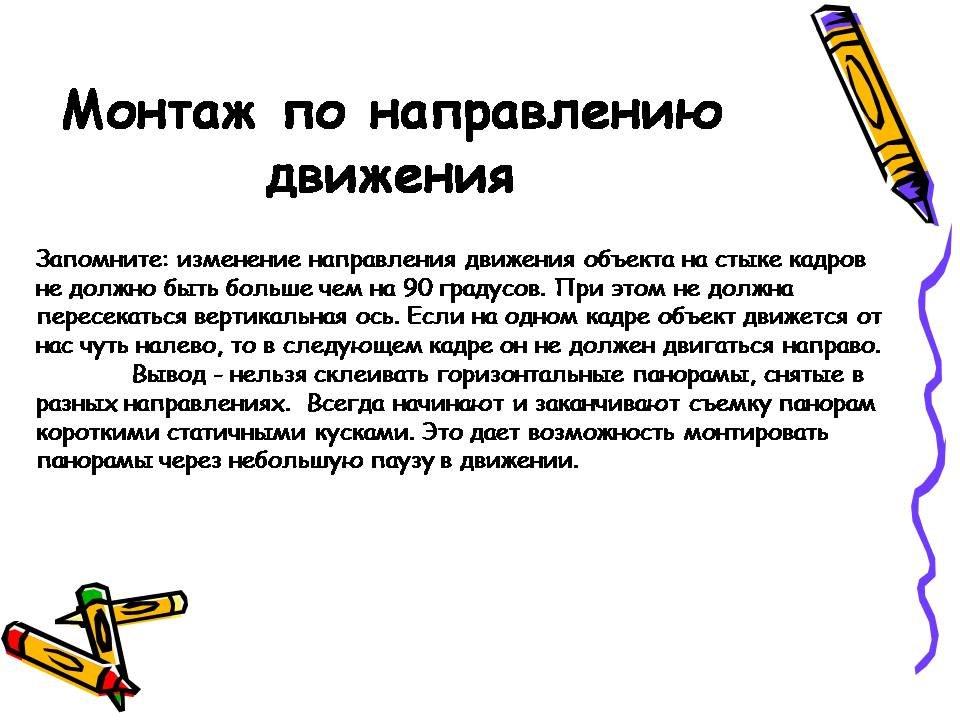 Монтаж по направлению движения

Запомните: изменение направления движения объекта на стыке кадров не должно быть больше чем на 90 градусов. При этом не должна пересекаться вертикальная ось. Если на одном кадре объект движется от нас чуть налево, то в следующем кадре он не должен двигаться направо. Вывод - нельзя склеивать горизонтальные панорамы, снятые в разных направлениях. Всегда начинают и заканчивают съемку панорам короткими статичными кусками. Это дает возможность монтировать панорамы через небольшую паузу в движении.